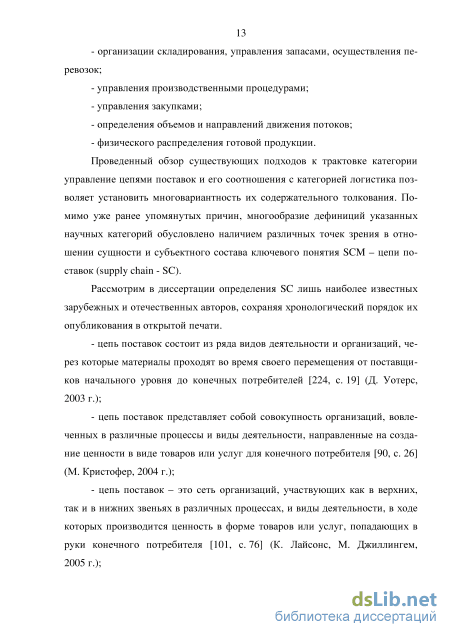 13

- организации складирования, управления запасами, осуществления перевозок;

- управления производственными процедурами;

- управления закупками;

- определения объемов и направлений движения потоков;

- физического распределения готовой продукции.

Проведенный обзор существующих подходов к трактовке категории управление цепями поставок и его соотношения с категорией логистика позволяет установить многовариантность их содержательного толкования. Помимо уже ранее упомянутых причин, многообразие дефиниций указанных научных категорий обусловлено наличием различных точек зрения в отношении сущности и субъектного состава ключевого понятия SCM – цепи поставок (supply chain - SC).

Рассмотрим в диссертации определения SC лишь наиболее известных зарубежных и отечественных авторов, сохраняя хронологический порядок их опубликования в открытой печати.

- цепь поставок состоит из ряда видов деятельности и организаций, через которые материалы проходят во время своего перемещения от поставщиков начального уровня до конечных потребителей [224, с. 19] (Д. Уотерс, 2003 г.);

- цепь поставок представляет собой совокупность организаций, вовлеченных в различные процессы и виды деятельности, направленные на создание ценности в виде товаров или услуг для конечного потребителя [90, с. 26] (М. Кристофер, 2004 г.);

- цепь поставок – это сеть организаций, участвующих как в верхних, так и в нижних звеньях в различных процессах, и виды деятельности, в ходе которых производится ценность в форме товаров или услуг, попадающих в руки конечного потребителя [101, с. 76] (К. Лайсонс, М. Джиллингем, 2005 г.);

dsLib.net
библиотека диссертаций